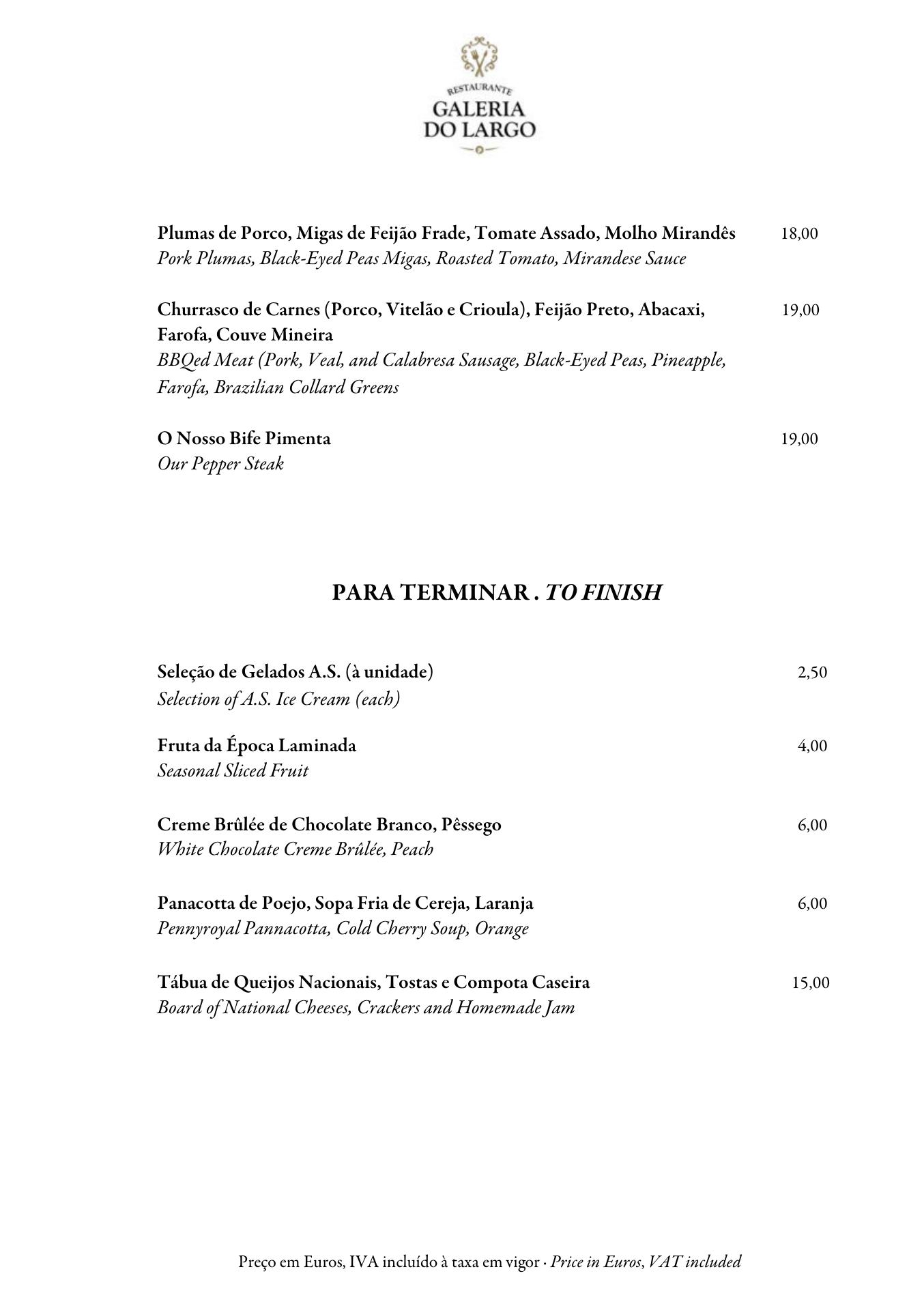 RESTAURANTE
GALERIA
DO LARGO

Plumas de Porco, Migas de Feijão Frade, Tomate Assado, Molho Mirandês 18,00
Pork Plumas, Black-Eyed Peas Migas, Roasted Tomato, Mirandese Sauce

Churrasco de Carnes (Porco, Vitelão e Crioula), Feijão Preto, Abacaxi, Farofa, Couve Mineira 19,00
BBQed Meat (Pork, Veal, and Calabresa Sausage, Black-Eyed Peas, Pineapple, Farofa, Brazilian Collard Greens

O Nosso Bife Pimenta 19,00
Our Pepper Steak

PARA TERMINAR . TO FINISH

Seleção de Gelados A.S. (à unidade) 2,50
Selection of A.S. Ice Cream (each)

Fruta da Época Laminada 4,00
Seasonal Sliced Fruit

Creme Brûlée de Chocolate Branco, Pêssego 6,00
White Chocolate Creme Brûlée, Peach

Panacotta de Poejo, Sopa Fria de Cereja, Laranja 6,00
Pennyroyal Pannacotta, Cold Cherry Soup, Orange

Tábua de Queijos Nacionais, Tostas e Compota Caseira 15,00
Board of National Cheeses, Crackers and Homemade Jam

Preço em Euros, IVA incluído à taxa em vigor · Price in Euros, VAT included